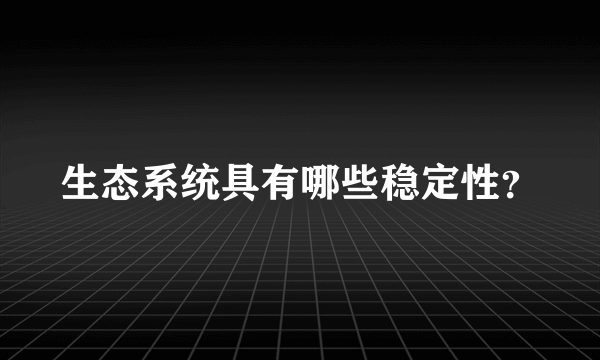 生态系统具有哪些稳定性?